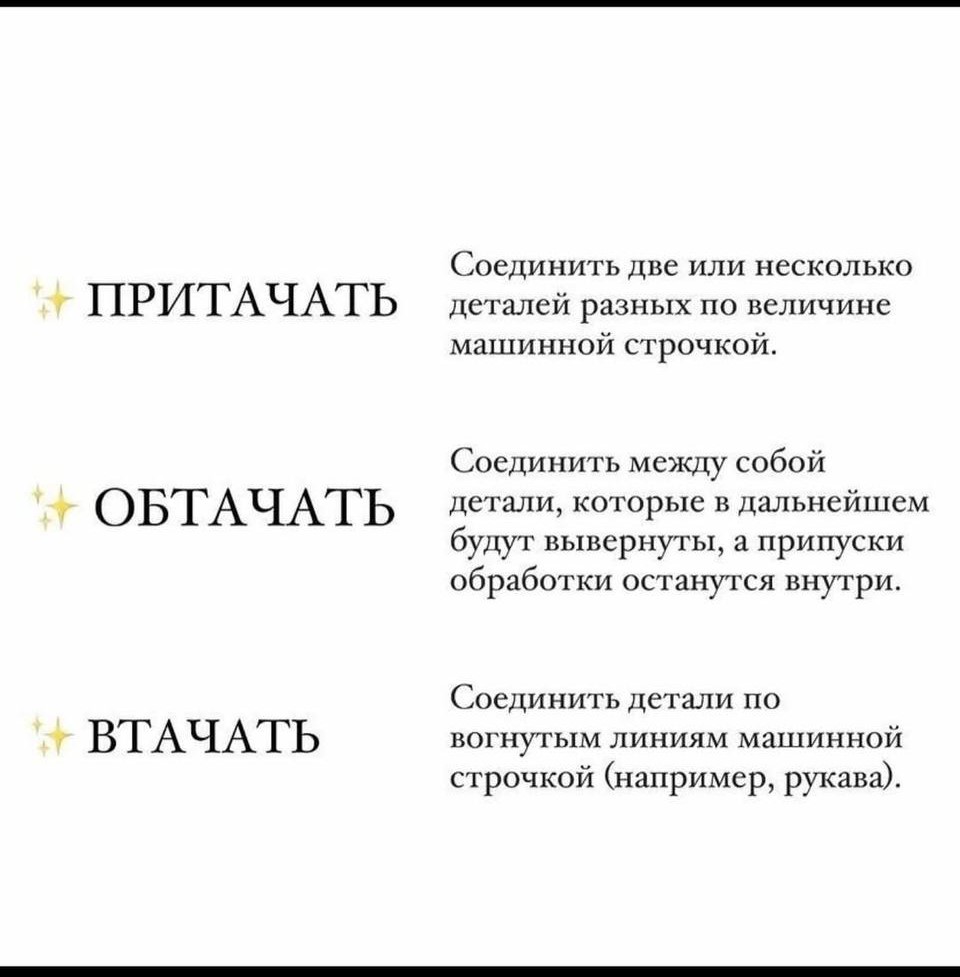 ПРИТАЧАТЬ

Соединить две или несколько деталей разных по величине машинной строчкой.

ОБТАЧАТЬ

Соединить между собой детали, которые в дальнейшем будут вывернуты, а припуски обработки останутся внутри.

ВТАЧАТЬ

Соединить детали по вогнутым линиям машинной строчкой (например, рукава).